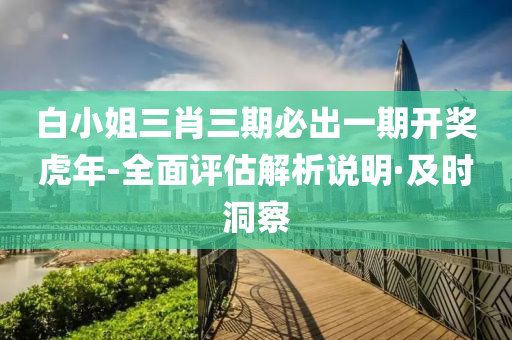 白小姐三肖三期必出一期开奖虎年-全面评估解析说明·及时洞察